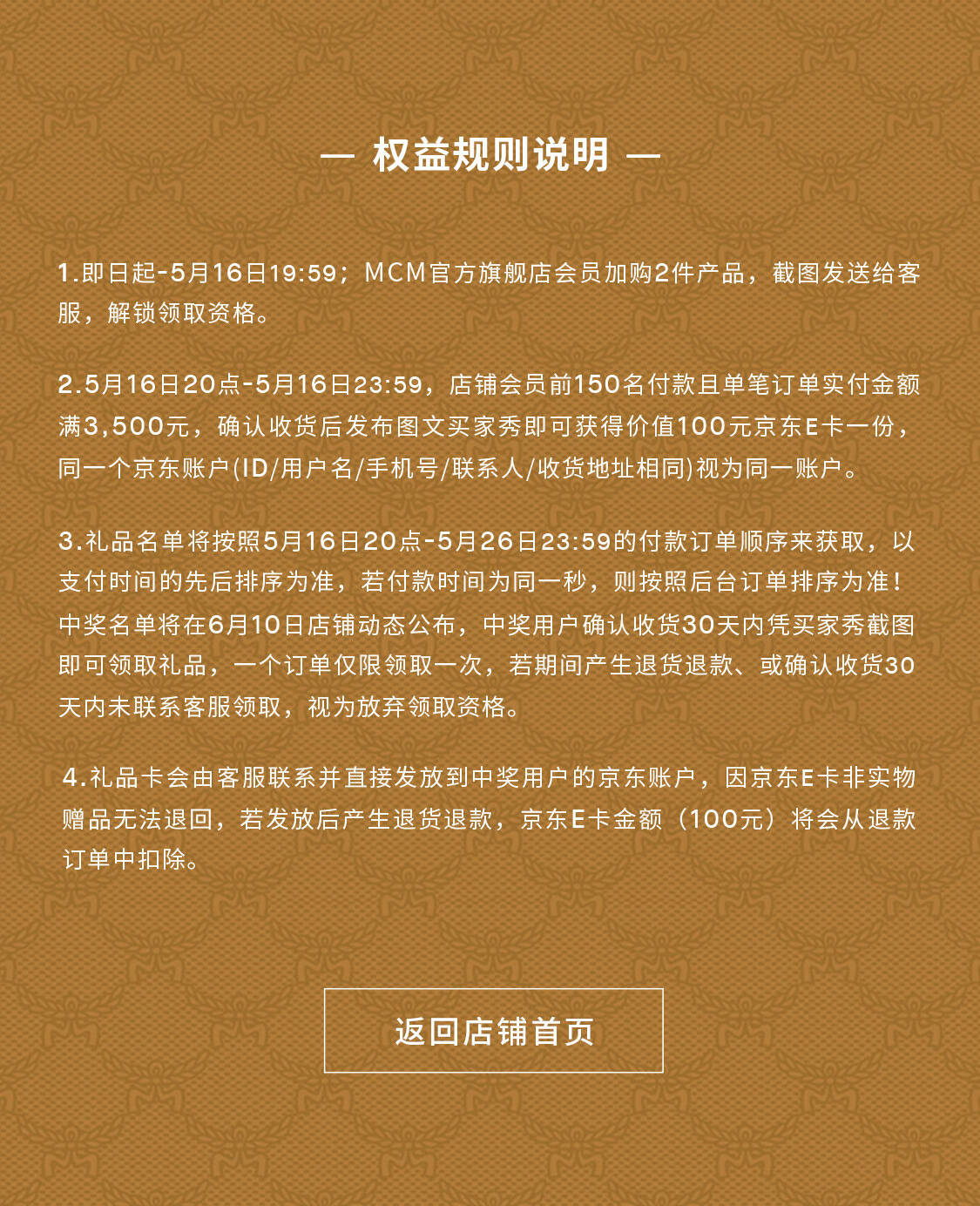 — 权益规则说明 —

1.即日起-5月16日19:59；MCM官方旗舰店会员加购2件产品，截图发送给客服，解锁领取资格。

2.5月16日20点-5月16日23:59，店铺会员前150名付款且单笔订单实付金额满3,500元，确认收货后发布图文买家秀即可获得价值100元京东E卡一份，同一个京东账户(ID/用户名/手机号/联系人/收货地址相同)视为同一账户。

3.礼品名单将按照5月16日20点-5月26日23:59的付款订单顺序来获取，以支付时间的先后排序为准，若付款时间为同一秒，则按照后台订单排序为准！中奖名单将在6月10日店铺动态公布，中奖用户确认收货30天内凭买家秀截图即可领取礼品，一个订单仅限领取一次，若期间产生退货退款、或确认收货30天内未联系客服领取，视为放弃领取资格。

4.礼品卡会由客服联系并直接发放到中奖用户的京东账户，因京东E卡非实物赠品无法退回，若发放后产生退货退款，京东E卡金额（100元）将会从退款订单中扣除。

返回店铺首页